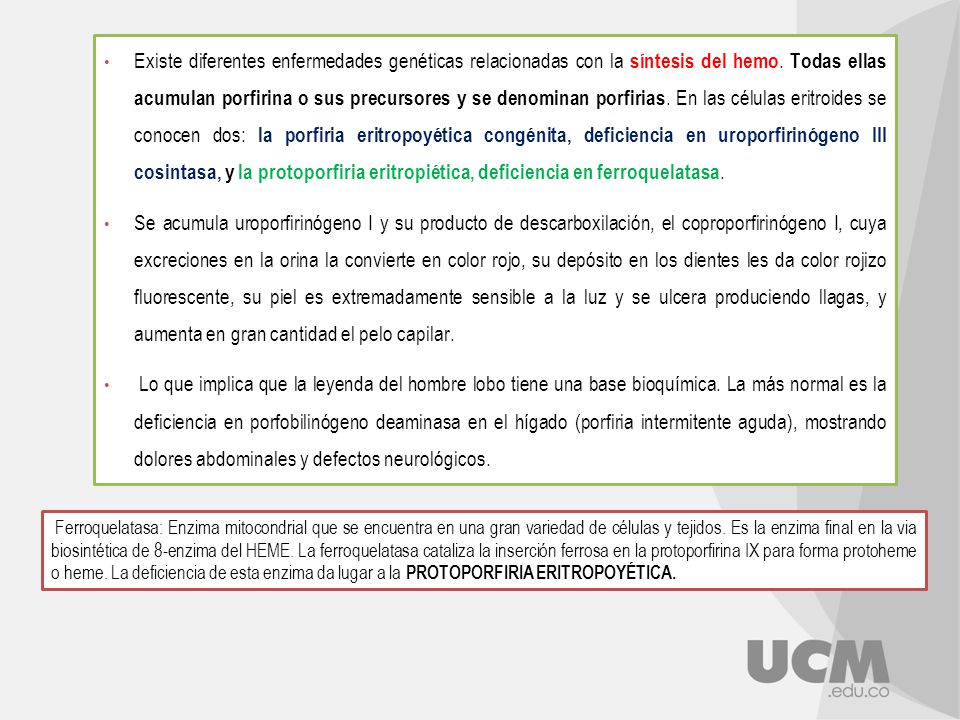 • Existe diferentes enfermedades genéticas relacionadas con la síntesis del hemo. Todas ellas acumulan porfirina o sus precursores y se denominan porfirias. En las células eritroides se conocen dos: la porfiria eritropoyética congénita, deficiencia en uroporfirinógeno III cosintasa, y la protoporfiria eritropiética, deficiencia en ferroquelatasa.

• Se acumula uroporfirinógeno I y su producto de descarboxilación, el coproporfirinógeno I, cuya excreciones en la orina la convierte en color rojo, su depósito en los dientes les da color rojizo fluorescente, su piel es extremadamente sensible a la luz y se ulcera produciendo llagas, y aumenta en gran cantidad el pelo capilar.

• Lo que implica que la leyenda del hombre lobo tiene una base bioquímica. La más normal es la deficiencia en porfobilinógeno deaminasa en el hígado (porfiria intermitente aguda), mostrando dolores abdominales y defectos neurológicos.

Ferroquelatasa: Enzima mitocondrial que se encuentra en una gran variedad de células y tejidos. Es la enzima final en la via biosintética de 8-enzima del HEME. La ferroquelatasa cataliza la inserción ferrosa en la protoporfirina IX para forma protoheme o heme. La deficiencia de esta enzima da lugar a la PROTOPORFIRIA ERITROPOYÉTICA.

UCM
.edu.co